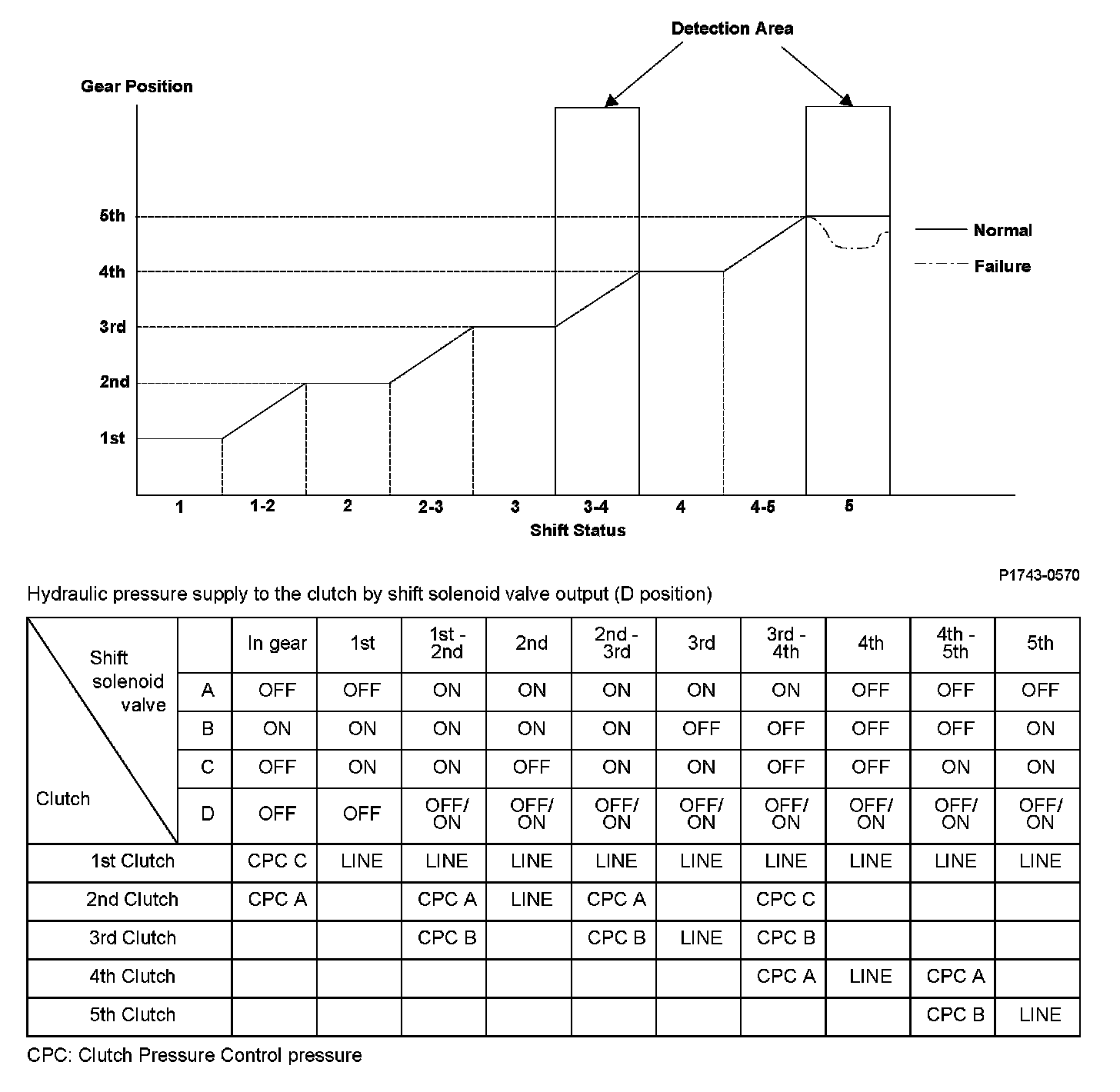 Detection Area

Gear Position

5th
4th
3rd
2nd
1st

Normal
Failure

1
1-2
2
2-3
3
3-4
4
4-5
5
Shift Status

P1743-0570

Hydraulic pressure supply to the clutch by shift solenoid valve output (D position)

| Shift solenoid valve / Clutch | | In gear | 1st | 1st - 2nd | 2nd | 2nd - 3rd | 3rd | 3rd - 4th | 4th | 4th - 5th | 5th |
|---|---|---|---|---|---|---|---|---|---|---|---|
| | A | OFF | OFF | ON | ON | ON | ON | ON | OFF | OFF | OFF |
| | B | ON | ON | ON | ON | ON | OFF | OFF | OFF | OFF | ON |
| | C | OFF | ON | ON | OFF | ON | ON | OFF | OFF | ON | ON |
| | D | OFF | OFF | OFF/ ON | OFF/ ON | OFF/ ON | OFF/ ON | OFF/ ON | OFF/ ON | OFF/ ON | OFF/ ON |
| 1st Clutch | | CPC C | LINE | LINE | LINE | LINE | LINE | LINE | LINE | LINE | LINE |
| 2nd Clutch | | CPC A | | CPC A | LINE | CPC A | | CPC C | | | |
| 3rd Clutch | | | | CPC B | | CPC B | LINE | CPC B | | | |
| 4th Clutch | | | | | | | | CPC A | LINE | CPC A | |
| 5th Clutch | | | | | | | | | | CPC B | LINE |

CPC: Clutch Pressure Control pressure